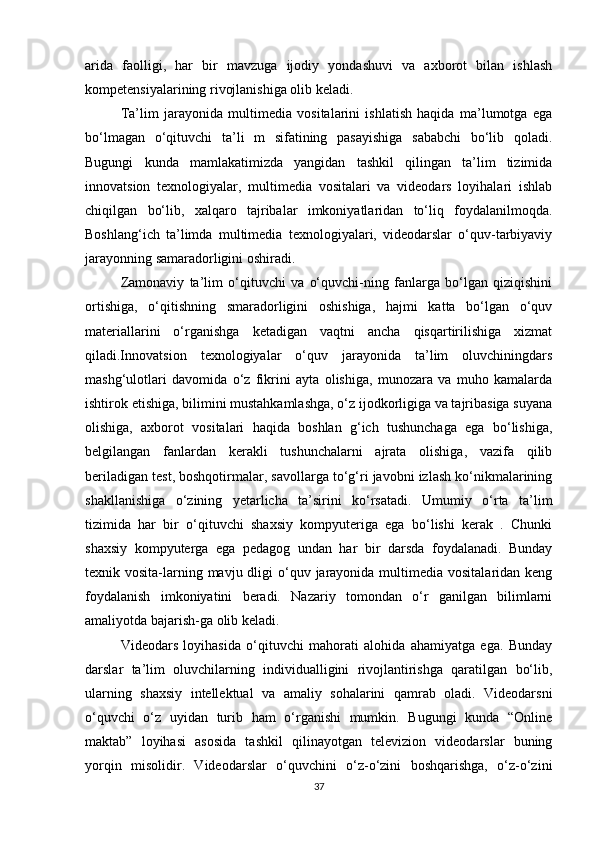 arida  faolligi,  har  bir  mavzuga  ijodiy  yondashuvi  va  axborot  bilan  ishlash kompetensiyalarining rivojlanishiga olib keladi.

Ta’lim jarayonida multimedia vositalarini ishlatish haqida ma’lumotga ega bo‘lmagan  o‘qituvchi  ta’li  m  sifatining  pasayishiga  sababchi  bo‘lib  qoladi. Bugungi  kunda  mamlakatimizda  yangidan  tashkil  qilingan  ta’lim  tizimida innovatsion  texnologiyalar,  multimedia  vositalari  va  videodars  loyihalari  ishlab chiqilgan  bo‘lib,  xalqaro  tajribalar  imkoniyatlaridan  to‘liq  foydalanilmoqda. Boshlang‘ich  ta’limda  multimedia  texnologiyalari,  videodarslar  o‘quv-tarbiyaviy jarayonning samaradorligini oshiradi.

Zamonaviy ta’lim o‘qituvchi va o‘quvchi-ning fanlarga bo‘lgan qiziqishini ortishiga,  o‘qitishning  smaradorligini  oshishiga,  hajmi  katta  bo‘lgan  o‘quv materiallarini  o‘rganishga  ketadigan  vaqtni  ancha  qisqartirilishiga  xizmat qiladi.Innovatsion  texnologiyalar  o‘quv  jarayonida  ta’lim  oluvchiningdars mashg‘ulotlari  davomida  o‘z  fikrini  ayta  olishiga,  munozara  va  muho  kamalarda ishtirok etishiga, bilimini mustahkamlashga, o‘z ijodkorligiga va tajribasiga suyana olishiga,  axborot  vositalari  haqida  boshlan  g‘ich  tushunchaga  ega  bo‘lishiga, belgilangan  fanlardan  kerakli  tushunchalarni  ajrata  olishiga,  vazifa  qilib beriladigan test, boshqotirmalar, savollarga to‘g‘ri javobni izlash ko‘nikmalarining shakllanishiga  o‘zining  yetarlicha  ta’sirini  ko‘rsatadi.  Umumiy  o‘rta  ta’lim tizimida  har  bir  o‘qituvchi  shaxsiy  kompyuteriga  ega  bo‘lishi  kerak  .  Chunki shaxsiy  kompyuterga  ega  pedagog  undan  har  bir  darsda  foydalanadi.  Bunday texnik vosita-larning mavju dligi o‘quv jarayonida multimedia vositalaridan keng foydalanish  imkoniyatini  beradi.  Nazariy  tomondan  o‘r  ganilgan  bilimlarni amaliyotda bajarish-ga olib keladi.

Videodars loyihasida o‘qituvchi mahorati alohida ahamiyatga ega. Bunday darslar  ta’lim  oluvchilarning  individualligini  rivojlantirishga  qaratilgan  bo‘lib, ularning  shaxsiy  intellektual  va  amaliy  sohalarini  qamrab  oladi.  Videodarsni o‘quvchi  o‘z  uyidan  turib  ham  o‘rganishi  mumkin.  Bugungi  kunda  “Online maktab”  loyihasi  asosida  tashkil  qilinayotgan  televizion  videodarslar  buning yorqin  misolidir.  Videodarslar  o‘quvchini  o‘z-o‘zini  boshqarishga,  o‘z-o‘zini

37